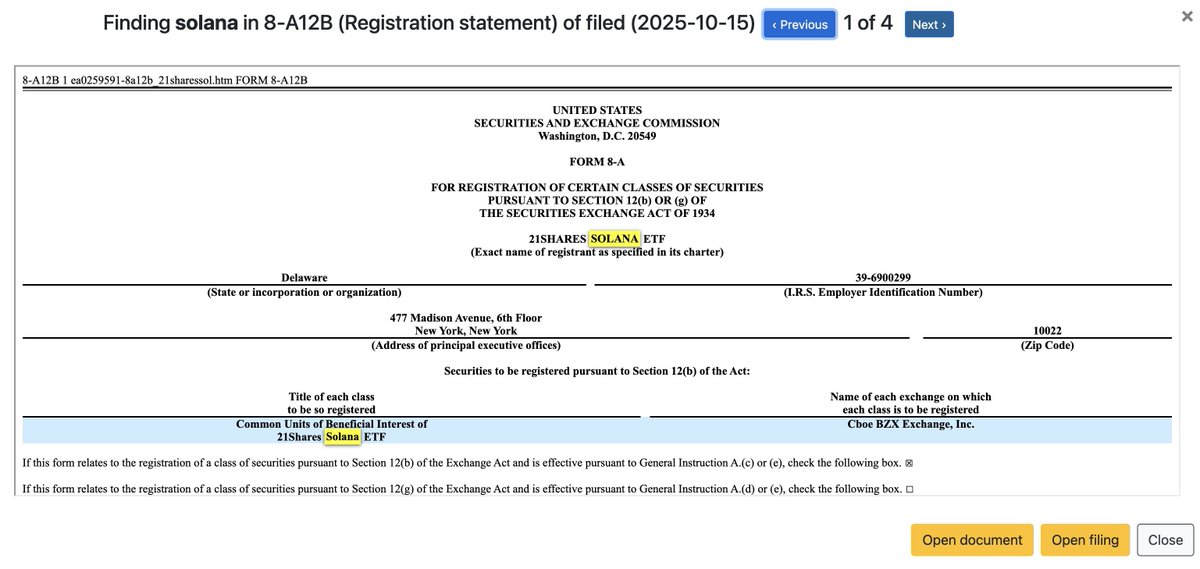 Finding **solana** in 8-A12B (Registration statement) of filed (2025-10-15) ‹ Previous 1 of 4 Next ›

×

8-A12B 1 ea0259591-8a12b_21sharessol.htm FORM 8-A12B

UNITED STATES
SECURITIES AND EXCHANGE COMMISSION
Washington, D.C. 20549

FORM 8-A

FOR REGISTRATION OF CERTAIN CLASSES OF SECURITIES
PURSUANT TO SECTION 12(b) OR (g) OF
THE SECURITIES EXCHANGE ACT OF 1934

21SHARES SOLANA ETF
(Exact name of registrant as specified in its charter)

| Delaware | 39-6900299 |
|---|---|
| (State or incorporation or organization) | (I.R.S. Employer Identification Number) |

| 477 Madison Avenue, 6th Floor New York, New York | 10022 |
|---|---|
| (Address of principal executive offices) | (Zip Code) |

Securities to be registered pursuant to Section 12(b) of the Act:

| Title of each class to be so registered | Name of each exchange on which each class is to be registered |
|---|---|
| Common Units of Beneficial Interest of 21Shares Solana ETF | Cboe BZX Exchange, Inc. |

If this form relates to the registration of a class of securities pursuant to Section 12(b) of the Exchange Act and is effective pursuant to General Instruction A.(c) or (e), check the following box. ☒

If this form relates to the registration of a class of securities pursuant to Section 12(g) of the Exchange Act and is effective pursuant to General Instruction A.(d) or (e), check the following box. ☐

Open document Open filing Close